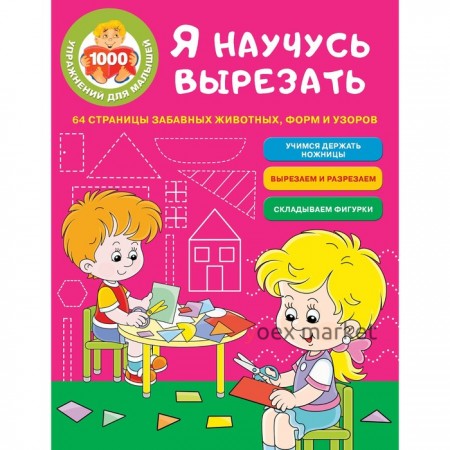 1000
УПРАЖНЕНИЙ ДЛЯ МАЛЫШЕЙ

Я НАУЧУСЬ ВЫРЕЗАТЬ

64 СТРАНИЦЫ ЗАБАВНЫХ ЖИВОТНЫХ, ФОРМ И УЗОРОВ

УЧИМСЯ ДЕРЖАТЬ НОЖНИЦЫ

ВЫРЕЗАЕМ И РАЗРЕЗАЕМ

СКЛАДЫВАЕМ ФИГУРКИ

oex market